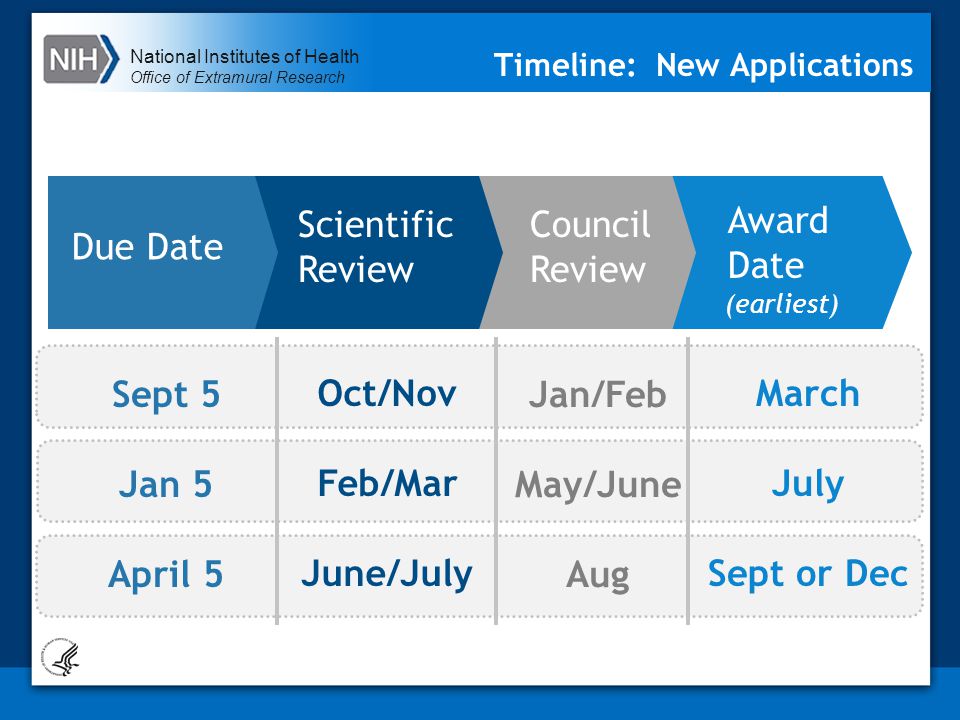 NIH National Institutes of Health
Office of Extramural Research

Timeline: New Applications

| Due Date | Scientific Review | Council Review | Award Date (earliest) |
|---|---|---|---|
| Sept 5 | Oct/Nov | Jan/Feb | March |
| Jan 5 | Feb/Mar | May/June | July |
| April 5 | June/July | Aug | Sept or Dec |